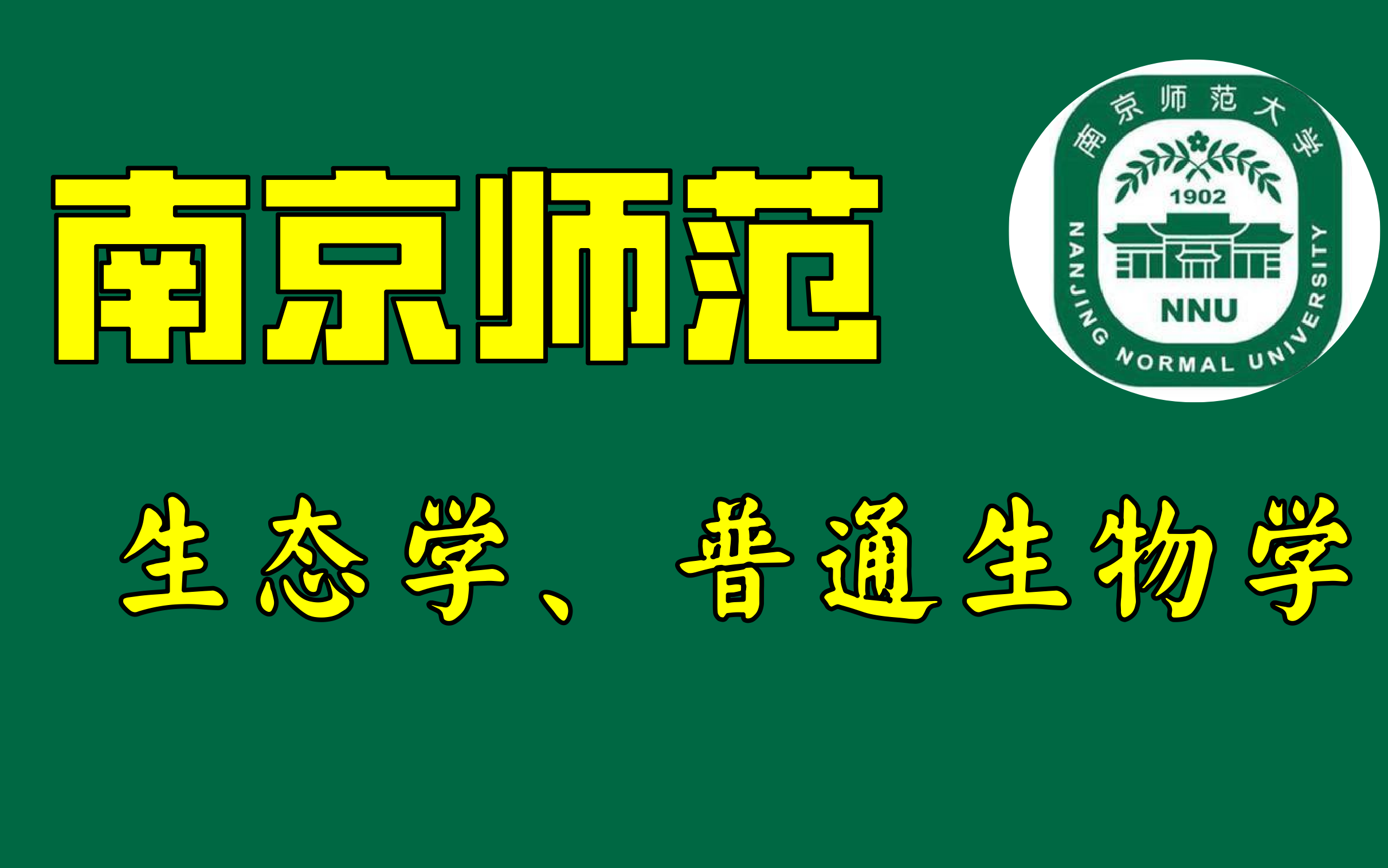 南京师范

南京师范大学
1902
NNU
NANJING NORMAL UNIVERSITY

生态学、普通生物学